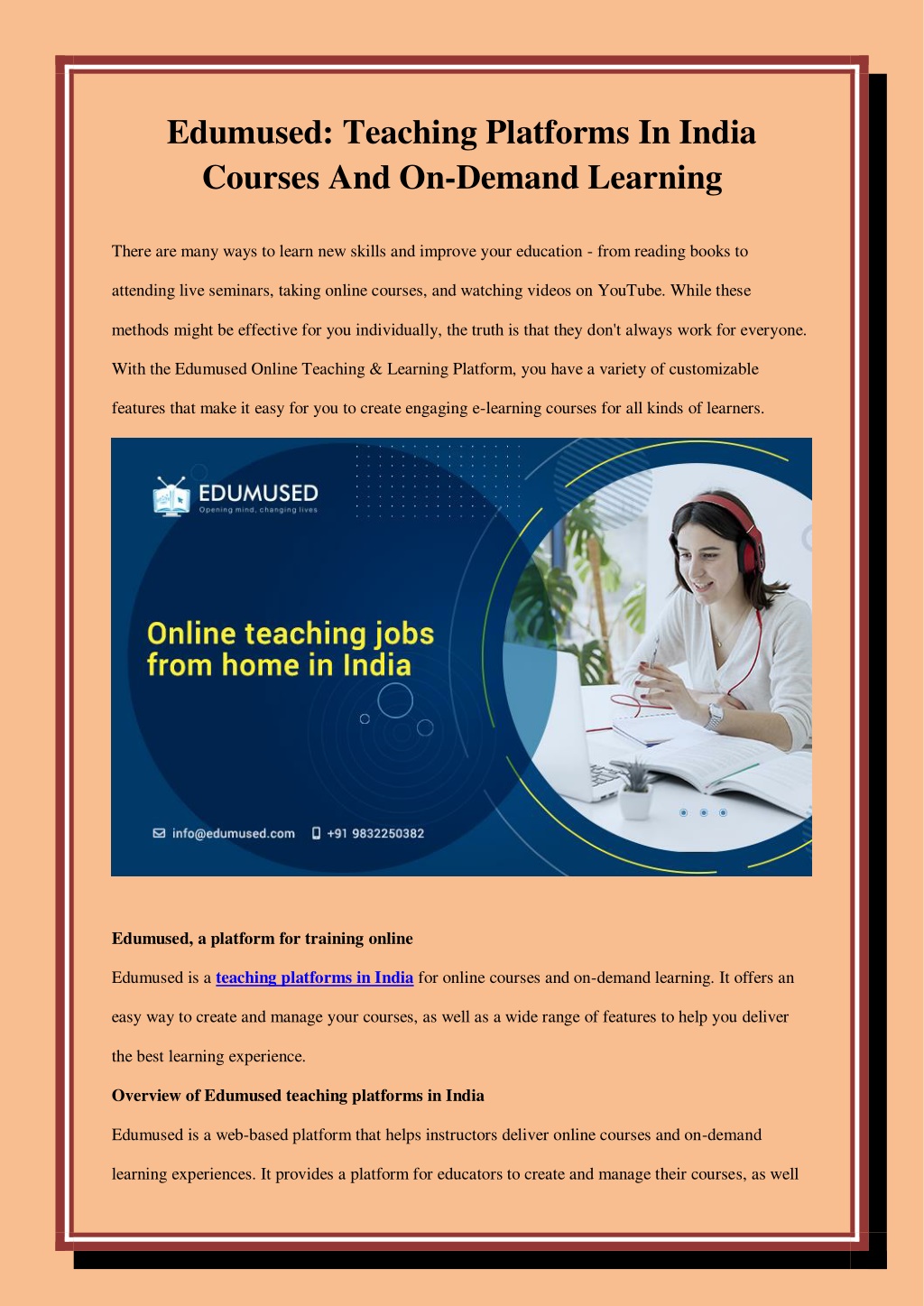 Edumused: Teaching Platforms In India Courses And On-Demand Learning

There are many ways to learn new skills and improve your education - from reading books to attending live seminars, taking online courses, and watching videos on YouTube. While these methods might be effective for you individually, the truth is that they don't always work for everyone. With the Edumused Online Teaching & Learning Platform, you have a variety of customizable features that make it easy for you to create engaging e-learning courses for all kinds of learners.

EDUMUSED
Opening mind, changing lives

Online teaching jobs from home in India

info@edumused.com +91 9832250382

Edumused, a platform for training online

Edumused is a teaching platforms in India for online courses and on-demand learning. It offers an easy way to create and manage your courses, as well as a wide range of features to help you deliver the best learning experience.

Overview of Edumused teaching platforms in India

Edumused is a web-based platform that helps instructors deliver online courses and on-demand learning experiences. It provides a platform for educators to create and manage their courses, as well